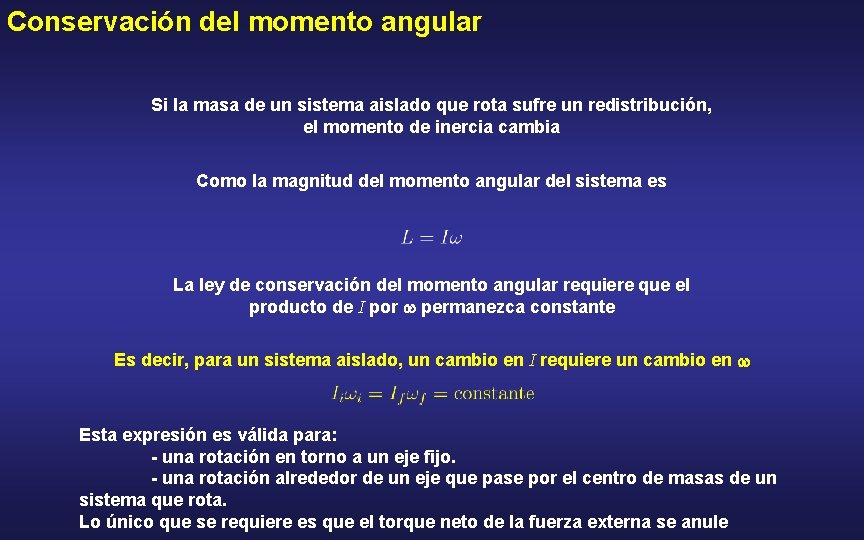 Conservación del momento angular

Si la masa de un sistema aislado que rota sufre un redistribución, el momento de inercia cambia

Como la magnitud del momento angular del sistema es

$L = I\omega$

La ley de conservación del momento angular requiere que el producto de $I$ por $\omega$ permanezca constante

Es decir, para un sistema aislado, un cambio en $I$ requiere un cambio en $\omega$

$I_i\omega_i = I_f\omega_f = \text{constante}$

Esta expresión es válida para:
- una rotación en torno a un eje fijo.
- una rotación alrededor de un eje que pase por el centro de masas de un sistema que rota.
Lo único que se requiere es que el torque neto de la fuerza externa se anule